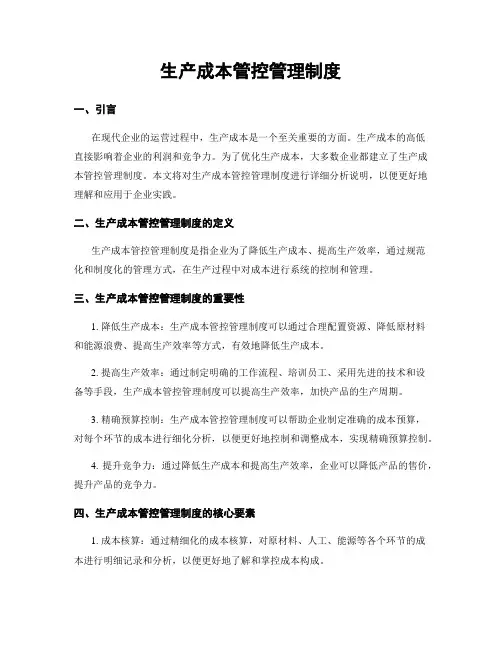 生产成本管控管理制度

一、引言

在现代企业的运营过程中，生产成本是一个至关重要的方面。生产成本的高低直接影响着企业的利润和竞争力。为了优化生产成本，大多数企业都建立了生产成本管控管理制度。本文将对生产成本管控管理制度进行详细分析说明，以便更好地理解和应用于企业实践。

二、生产成本管控管理制度的定义

生产成本管控管理制度是指企业为了降低生产成本、提高生产效率，通过规范化和制度化的管理方式，在生产过程中对成本进行系统的控制和管理。

三、生产成本管控管理制度的重要性

1. 降低生产成本：生产成本管控管理制度可以通过合理配置资源、降低原材料和能源浪费、提高生产效率等方式，有效地降低生产成本。

2. 提高生产效率：通过制定明确的工作流程、培训员工、采用先进的技术和设备等手段，生产成本管控管理制度可以提高生产效率，加快产品的生产周期。

3. 精确预算控制：生产成本管控管理制度可以帮助企业制定准确的成本预算，对每个环节的成本进行细化分析，以便更好地控制和调整成本，实现精确预算控制。

4. 提升竞争力：通过降低生产成本和提高生产效率，企业可以降低产品的售价，提升产品的竞争力。

四、生产成本管控管理制度的核心要素

1. 成本核算：通过精细化的成本核算，对原材料、人工、能源等各个环节的成本进行明细记录和分析，以便更好地了解和掌控成本构成。